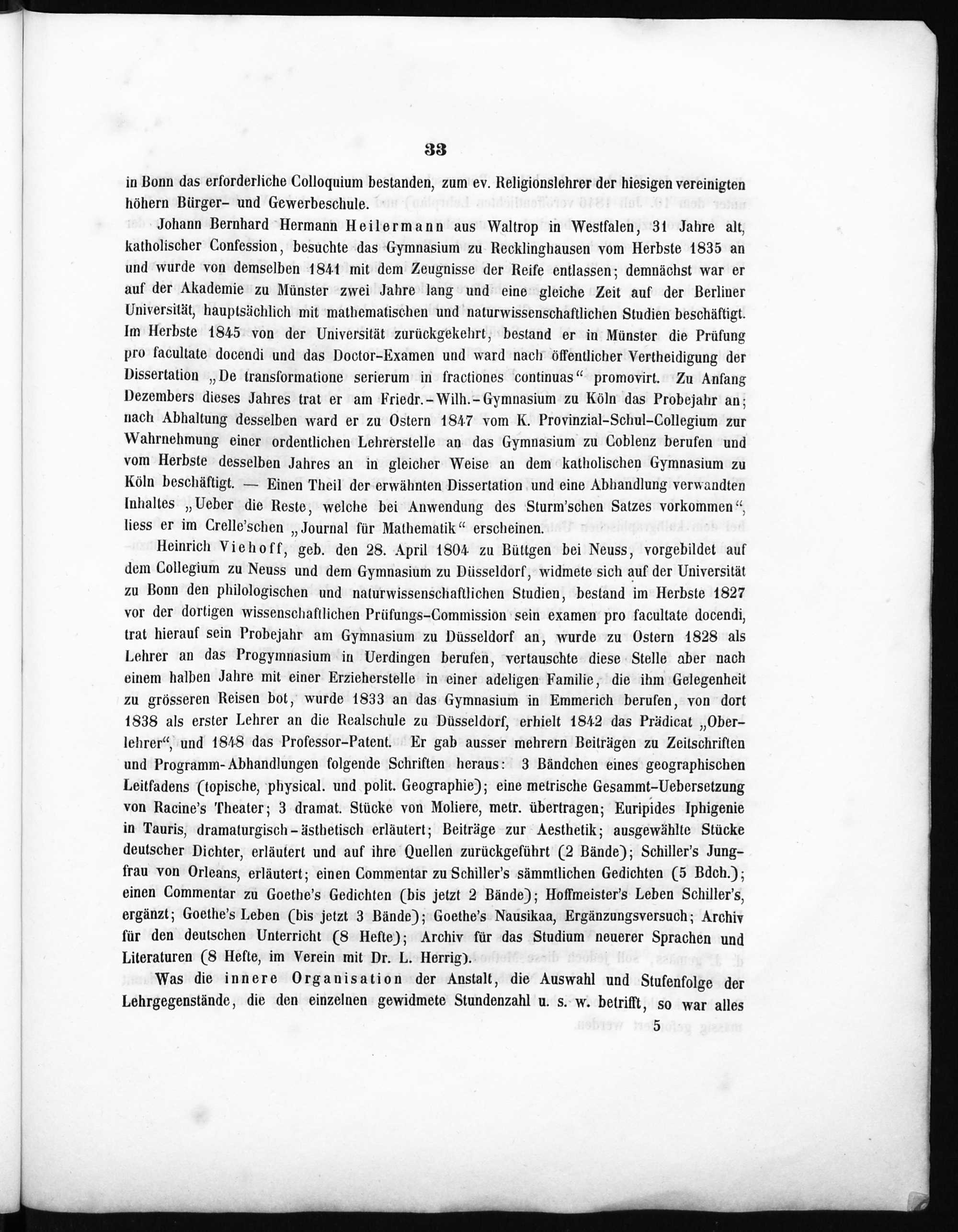 33

in Bonn das erforderliche Colloquium bestanden, zum ev. Religionslehrer der hiesigen vereinigten höhern Bürger- und Gewerbeschule.

Johann Bernhard Hermann Heilermann aus Waltrop in Westfalen, 31 Jahre alt, katholischer Confession, besuchte das Gymnasium zu Recklinghausen vom Herbste 1835 an und wurde von demselben 1841 mit dem Zeugnisse der Reife entlassen; demnächst war er auf der Akademie zu Münster zwei Jahre lang und eine gleiche Zeit auf der Berliner Universität, hauptsächlich mit mathematischen und naturwissenschaftlichen Studien beschäftigt. Im Herbste 1845 von der Universität zurückgekehrt, bestand er in Münster die Prüfung pro facultate docendi und das Doctor-Examen und ward nach öffentlicher Vertheidigung der Dissertation „De transformatione serierum in fractiones continuas“ promovirt. Zu Anfang Dezembers dieses Jahres trat er am Friedr.-Wilh.-Gymnasium zu Köln das Probejahr an; nach Abhaltung desselben ward er zu Ostern 1847 vom K. Provinzial-Schul-Collegium zur Wahrnehmung einer ordentlichen Lehrerstelle an das Gymnasium zu Coblenz berufen und vom Herbste desselben Jahres an in gleicher Weise an dem katholischen Gymnasium zu Köln beschäftigt. — Einen Theil der erwähnten Dissertation und eine Abhandlung verwandten Inhaltes „Ueber die Reste, welche bei Anwendung des Sturm'schen Satzes vorkommen“, liess er im Crelle'schen „Journal für Mathematik“ erscheinen.

Heinrich Viehoff, geb. den 28. April 1804 zu Büttgen bei Neuss, vorgebildet auf dem Collegium zu Neuss und dem Gymnasium zu Düsseldorf, widmete sich auf der Universität zu Bonn den philologischen und naturwissenschaftlichen Studien, bestand im Herbste 1827 vor der dortigen wissenschaftlichen Prüfungs-Commission sein examen pro facultate docendi, trat hierauf sein Probejahr am Gymnasium zu Düsseldorf an, wurde zu Ostern 1828 als Lehrer an das Progymnasium in Uerdingen berufen, vertauschte diese Stelle aber nach einem halben Jahre mit einer Erzieherstelle in einer adeligen Familie, die ihm Gelegenheit zu grösseren Reisen bot, wurde 1833 an das Gymnasium in Emmerich berufen, von dort 1838 als erster Lehrer an die Realschule zu Düsseldorf, erhielt 1842 das Prädicat „Oberlehrer“, und 1848 das Professor-Patent. Er gab ausser mehrern Beiträgen zu Zeitschriften und Programm-Abhandlungen folgende Schriften heraus: 3 Bändchen eines geographischen Leitfadens (topische, physical. und polit. Geographie); eine metrische Gesammt-Uebersetzung von Racine's Theater; 3 dramat. Stücke von Moliere, metr. übertragen; Euripides Iphigenie in Tauris, dramaturgisch-ästhetisch erläutert; Beiträge zur Aesthetik; ausgewählte Stücke deutscher Dichter, erläutert und auf ihre Quellen zurückgeführt (2 Bände); Schiller's Jungfrau von Orleans, erläutert; einen Commentar zu Schiller's sämmtlichen Gedichten (5 Bdch.); einen Commentar zu Goethe's Gedichten (bis jetzt 2 Bände); Hoffmeister's Leben Schiller's, ergänzt; Goethe's Leben (bis jetzt 3 Bände); Goethe's Nausikaa, Ergänzungsversuch; Archiv für den deutschen Unterricht (8 Hefte); Archiv für das Studium neuerer Sprachen und Literaturen (8 Hefte, im Verein mit Dr. L. Herrig).

Was die innere Organisation der Anstalt, die Auswahl und Stufenfolge der Lehrgegenstände, die den einzelnen gewidmete Stundenzahl u. s. w. betrifft, so war alles

5